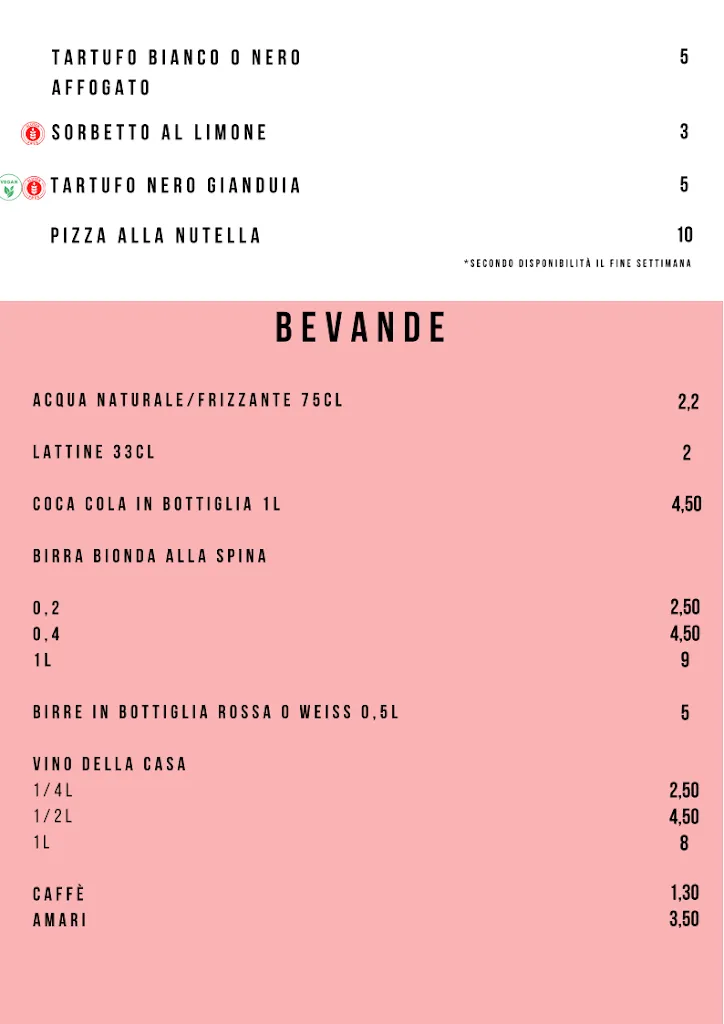 TARTUFO BIANCO O NERO AFFOGATO 5

SORBETTO AL LIMONE 3

VEGAN TARTUFO NERO GIANDUIA 5

PIZZA ALLA NUTELLA 10

*SECONDO DISPONIBILITÀ IL FINE SETTIMANA

BEVANDE

ACQUA NATURALE/FRIZZANTE 75CL 2,2

LATTINE 33CL 2

COCA COLA IN BOTTIGLIA 1L 4,50

BIRRA BIONDA ALLA SPINA

0,2 2,50
0,4 4,50
1L 9

BIRRE IN BOTTIGLIA ROSSA O WEISS 0,5L 5

VINO DELLA CASA
1/4L 2,50
1/2L 4,50
1L 8

CAFFÈ 1,30
AMARI 3,50